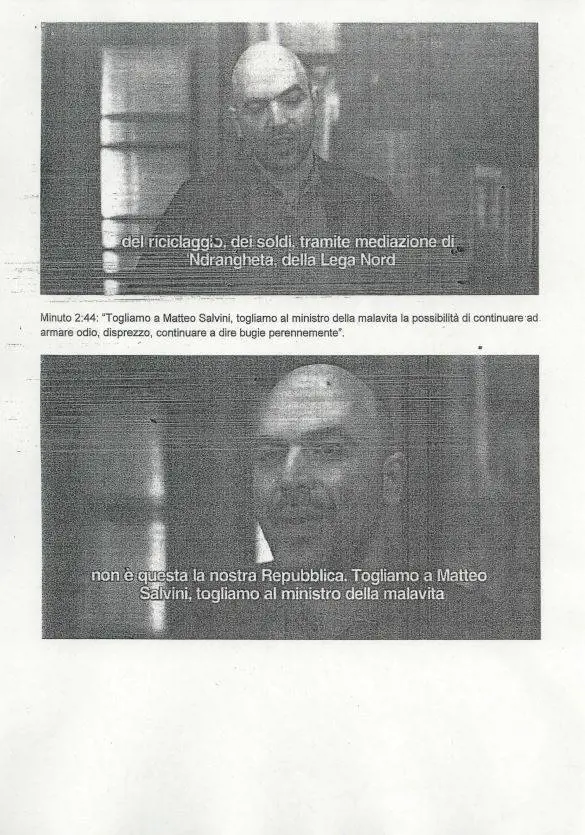 del riciclaggio, dei soldi, tramite mediazione di 'Ndrangheta, della Lega Nord

Minuto 2:44: "Togliamo a Matteo Salvini, togliamo al ministro della malavita la possibilità di continuare ad armare odio, disprezzo, continuare a dire bugie perennemente".

non è questa la nostra Repubblica. Togliamo a Matteo Salvini, togliamo al ministro della malavita